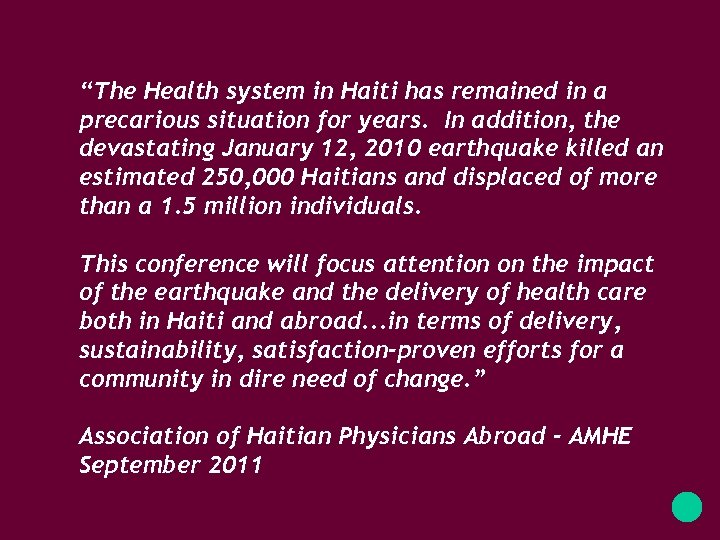 "The Health system in Haiti has remained in a precarious situation for years.  In addition, the devastating January 12, 2010 earthquake killed an estimated 250,000 Haitians and displaced of more than a 1.5 million individuals.

This conference will focus attention on the impact of the earthquake and the delivery of health care both in Haiti and abroad...in terms of delivery, sustainability, satisfaction-proven efforts for a community in dire need of change."

Association of Haitian Physicians Abroad - AMHE
September 2011